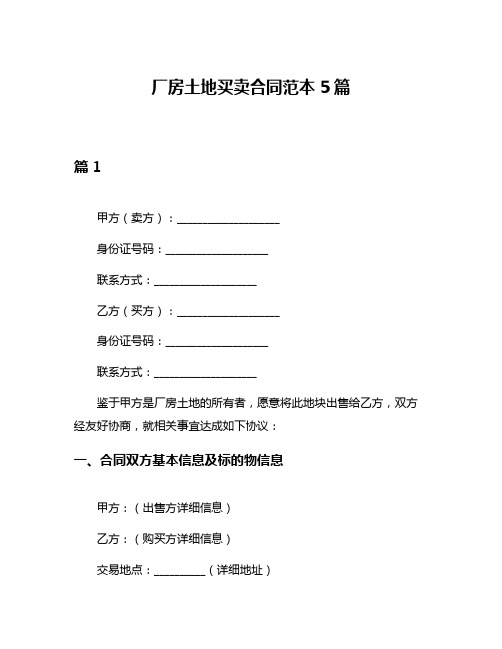 厂房土地买卖合同范本 5 篇

篇 1

甲方（卖方）：__________________

身份证号码：__________________

联系方式：__________________

乙方（买方）：__________________

身份证号码：__________________

联系方式：__________________

鉴于甲方是厂房土地的所有者，愿意将此地块出售给乙方，双方经友好协商，就相关事宜达成如下协议：

一、合同双方基本信息及标的物信息

甲方：（出售方详细信息）

乙方：（购买方详细信息）

交易地点：_________（详细地址）